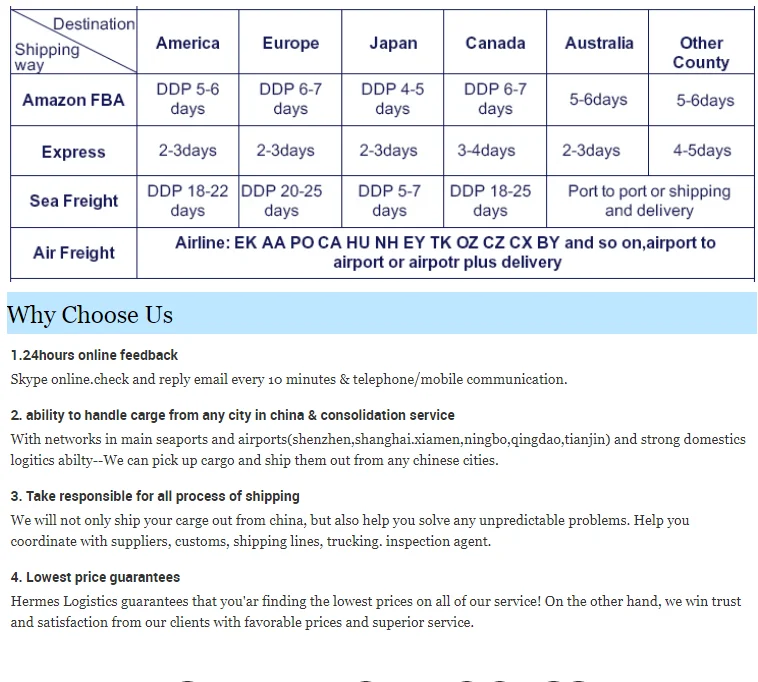 | Destination / Shipping way | America | Europe | Japan | Canada | Australia | Other County |
|---|---|---|---|---|---|---|
| Amazon FBA | DDP 5-6 days | DDP 6-7 days | DDP 4-5 days | DDP 6-7 days | 5-6days | 5-6days |
| Express | 2-3days | 2-3days | 2-3days | 3-4days | 2-3days | 4-5days |
| Sea Freight | DDP 18-22 days | DDP 20-25 days | DDP 5-7 days | DDP 18-25 days | Port to port or shipping and delivery | |
| Air Freight | Airline: EK AA PO CA HU NH EY TK OZ CZ CX BY and so on,airport to airport or airpotr plus delivery | | | | | |

Why Choose Us

1.24hours online feedback
Skype online.check and reply email every 10 minutes & telephone/mobile communication.

2. ability to handle carge from any city in china & consolidation service
With networks in main seaports and airports(shenzhen,shanghai.xiamen,ningbo,qingdao,tianjin) and strong domestics logitics abilty--We can pick up cargo and ship them out from any chinese cities.

3. Take responsible for all process of shipping
We will not only ship your carge out from china, but also help you solve any unpredictable problems. Help you coordinate with suppliers, customs, shipping lines, trucking. inspection agent.

4. Lowest price guarantees
Hermes Logistics guarantees that you'ar finding the lowest prices on all of our service! On the other hand, we win trust and satisfaction from our clients with favorable prices and superior service.